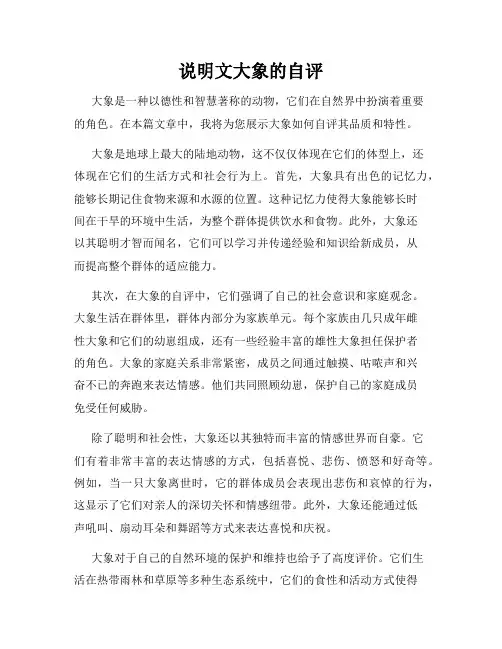 说明文大象的自评

大象是一种以德性和智慧著称的动物，它们在自然界中扮演着重要的角色。在本篇文章中，我将为您展示大象如何自评其品质和特性。

大象是地球上最大的陆地动物，这不仅仅体现在它们的体型上，还体现在它们的生活方式和社会行为上。首先，大象具有出色的记忆力，能够长期记住食物来源和水源的位置。这种记忆力使得大象能够长时间在干旱的环境中生活，为整个群体提供饮水和食物。此外，大象还以其聪明才智而闻名，它们可以学习并传递经验和知识给新成员，从而提高整个群体的适应能力。

其次，在大象的自评中，它们强调了自己的社会意识和家庭观念。大象生活在群体里，群体内部分为家族单元。每个家族由几只成年雌性大象和它们的幼崽组成，还有一些经验丰富的雄性大象担任保护者的角色。大象的家庭关系非常紧密，成员之间通过触摸、咕哝声和兴奋不已的奔跑来表达情感。他们共同照顾幼崽，保护自己的家庭成员免受任何威胁。

除了聪明和社会性，大象还以其独特而丰富的情感世界而自豪。它们有着非常丰富的表达情感的方式，包括喜悦、悲伤、愤怒和好奇等。例如，当一只大象离世时，它的群体成员会表现出悲伤和哀悼的行为，这显示了它们对亲人的深切关怀和情感纽带。此外，大象还能通过低声吼叫、扇动耳朵和舞蹈等方式来表达喜悦和庆祝。

大象对于自己的自然环境的保护和维持也给予了高度评价。它们生活在热带雨林和草原等多种生态系统中，它们的食性和活动方式使得